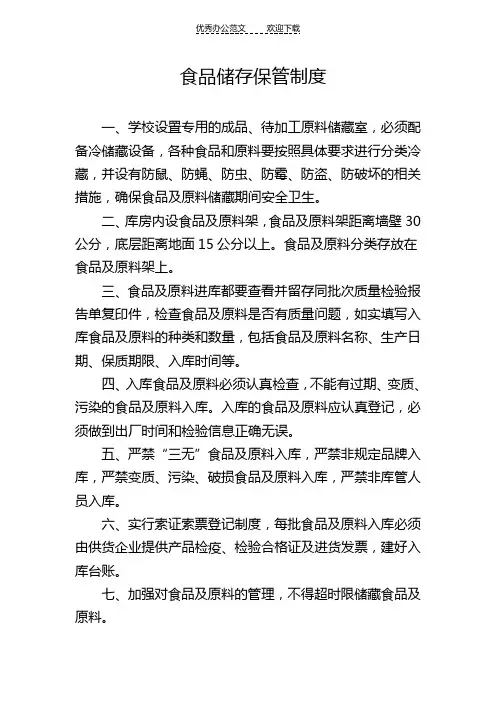 优秀办公范文　　欢迎下载

食品储存保管制度

一、学校设置专用的成品、待加工原料储藏室，必须配备冷储藏设备，各种食品和原料要按照具体要求进行分类冷藏，并设有防鼠、防蝇、防虫、防霉、防盗、防破坏的相关措施，确保食品及原料储藏期间安全卫生。

二、库房内设食品及原料架，食品及原料架距离墙壁 30 公分，底层距离地面 15 公分以上。食品及原料分类存放在食品及原料架上。

三、食品及原料进库都要查看并留存同批次质量检验报告单复印件，检查食品及原料是否有质量问题，如实填写入库食品及原料的种类和数量，包括食品及原料名称、生产日期、保质期限、入库时间等。

四、入库食品及原料必须认真检查，不能有过期、变质、污染的食品及原料入库。入库的食品及原料应认真登记，必须做到出厂时间和检验信息正确无误。

五、严禁“三无”食品及原料入库，严禁非规定品牌入库，严禁变质、污染、破损食品及原料入库，严禁非库管人员入库。

六、实行索证索票登记制度，每批食品及原料入库必须由供货企业提供产品检疫、检验合格证及进货发票，建好入库台账。

七、加强对食品及原料的管理，不得超时限储藏食品及原料。